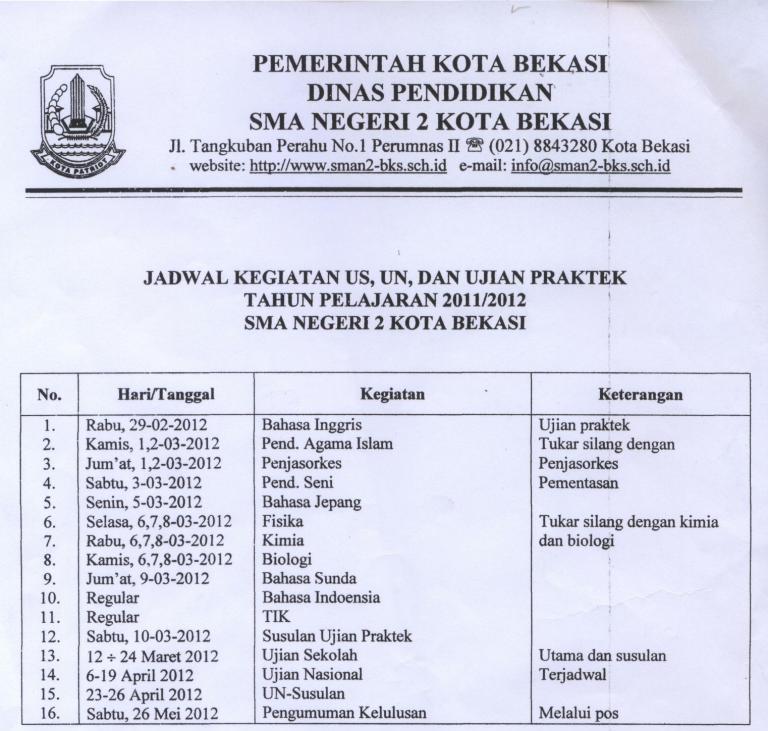 KOTA PATRIOT

PEMERINTAH KOTA BEKASI
DINAS PENDIDIKAN
SMA NEGERI 2 KOTA BEKASI
Jl. Tangkuban Perahu No.1 Perumnas II ☎ (021) 8843280 Kota Bekasi
website: http://www.sman2-bks.sch.id e-mail: info@sman2-bks.sch.id

JADWAL KEGIATAN US, UN, DAN UJIAN PRAKTEK
TAHUN PELAJARAN 2011/2012
SMA NEGERI 2 KOTA BEKASI

| No. | Hari/Tanggal | Kegiatan | Keterangan |
|---|---|---|---|
| 1. | Rabu, 29-02-2012 | Bahasa Inggris | Ujian praktek |
| 2. | Kamis, 1,2-03-2012 | Pend. Agama Islam | Tukar silang dengan |
| 3. | Jum'at, 1,2-03-2012 | Penjasorkes | Penjasorkes |
| 4. | Sabtu, 3-03-2012 | Pend. Seni | Pementasan |
| 5. | Senin, 5-03-2012 | Bahasa Jepang | |
| 6. | Selasa, 6,7,8-03-2012 | Fisika | Tukar silang dengan kimia |
| 7. | Rabu, 6,7,8-03-2012 | Kimia | dan biologi |
| 8. | Kamis, 6,7,8-03-2012 | Biologi | |
| 9. | Jum'at, 9-03-2012 | Bahasa Sunda | |
| 10. | Regular | Bahasa Indoensia | |
| 11. | Regular | TIK | |
| 12. | Sabtu, 10-03-2012 | Susulan Ujian Praktek | |
| 13. | 12 ÷ 24 Maret 2012 | Ujian Sekolah | Utama dan susulan |
| 14. | 6-19 April 2012 | Ujian Nasional | Terjadwal |
| 15. | 23-26 April 2012 | UN-Susulan | |
| 16. | Sabtu, 26 Mei 2012 | Pengumuman Kelulusan | Melalui pos |